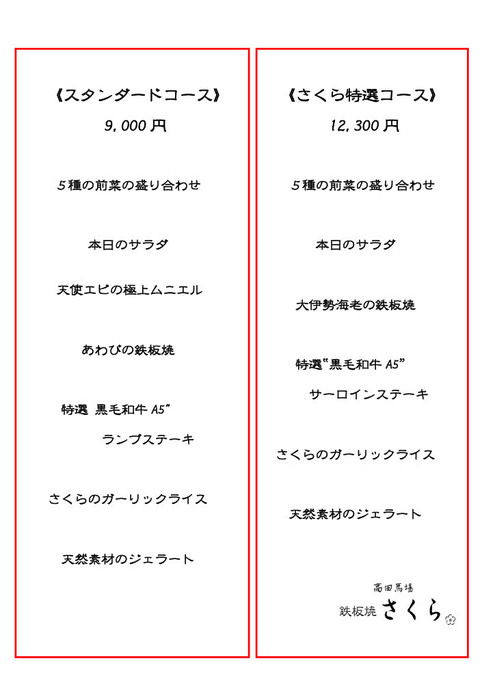 《スタンダードコース》
9,000円

5種の前菜の盛り合わせ

本日のサラダ

天使エビの極上ムニエル

あわびの鉄板焼

特選 黒毛和牛 A5”
ランプステーキ

さくらのガーリックライス

天然素材のジェラート

《さくら特選コース》
12,300円

5種の前菜の盛り合わせ

本日のサラダ

大伊勢海老の鉄板焼

特選“黒毛和牛 A5”
サーロインステーキ

さくらのガーリックライス

天然素材のジェラート

高田馬場
鉄板焼 さくら